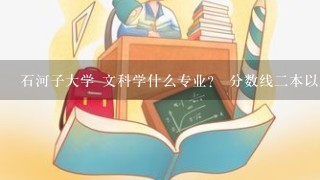 石河子大学 文科学什么专业？ 分数线二本以